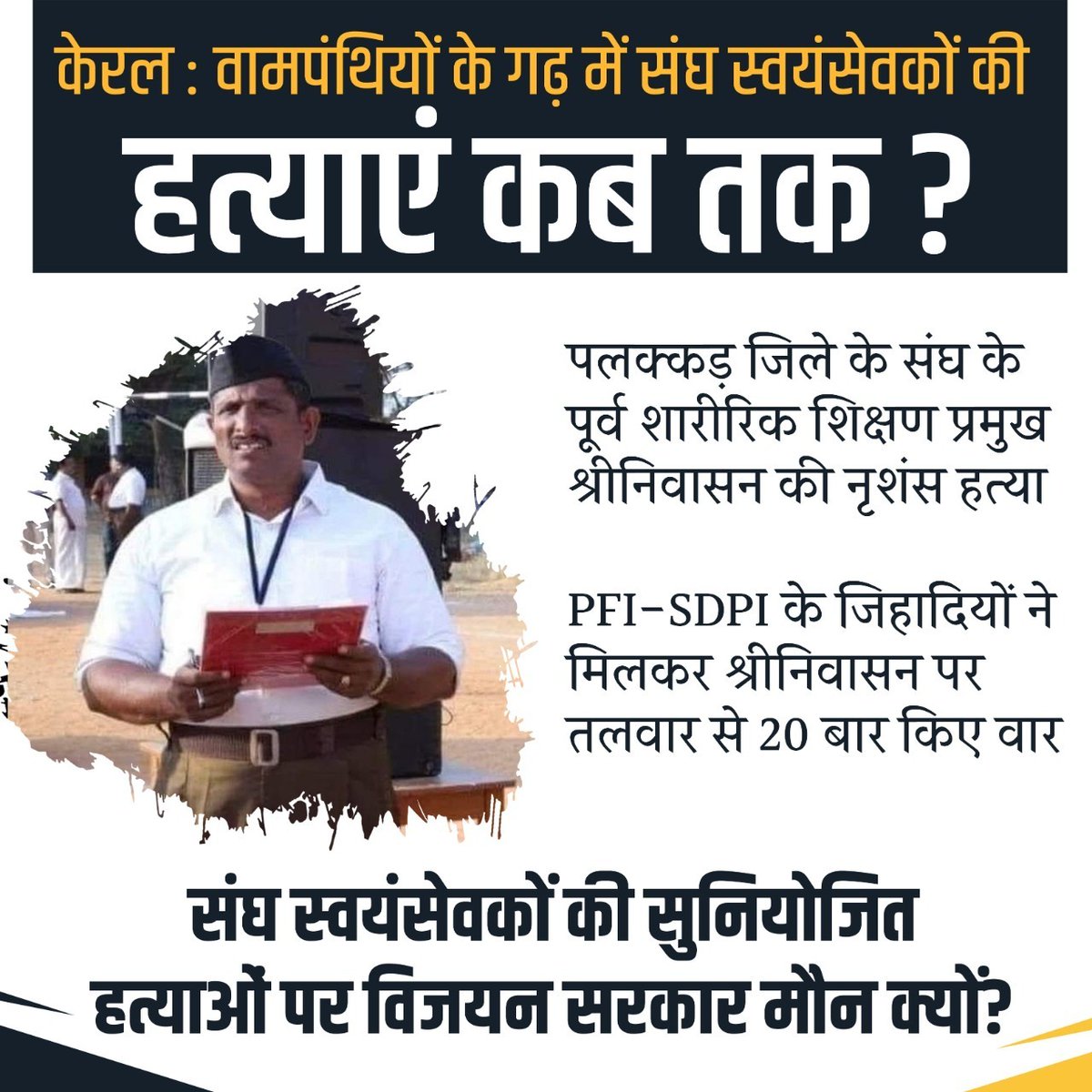 केरल : वामपंथियों के गढ़ में संघ स्वयंसेवकों की
हत्याएं कब तक ?

पलक्कड़ जिले के संघ के पूर्व शारीरिक शिक्षण प्रमुख श्रीनिवासन की नृशंस हत्या

PFI-SDPI के जिहादियों ने मिलकर श्रीनिवासन पर तलवार से 20 बार किए वार

संघ स्वयंसेवकों की सुनियोजित हत्याओं पर विजयन सरकार मौन क्यों?